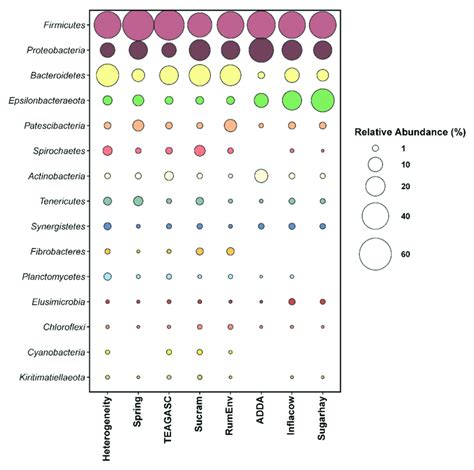 Firmicutes
Proteobacteria
Bacteroidetes
Epsilonbacteraeota
Patescibacteria
Spirochaetes
Actinobacteria
Tenericutes
Synergistetes
Fibrobacteres
Planctomycetes
Elusimicrobia
Chloroflexi
Cyanobacteria
Kiritimatiellaeota

Heterogeneity
Spring
TEAGASC
Sucram
RumEnv
ADDA
Inflacow
Sugarhay

Relative Abundance (%)
1
10
20
40
60